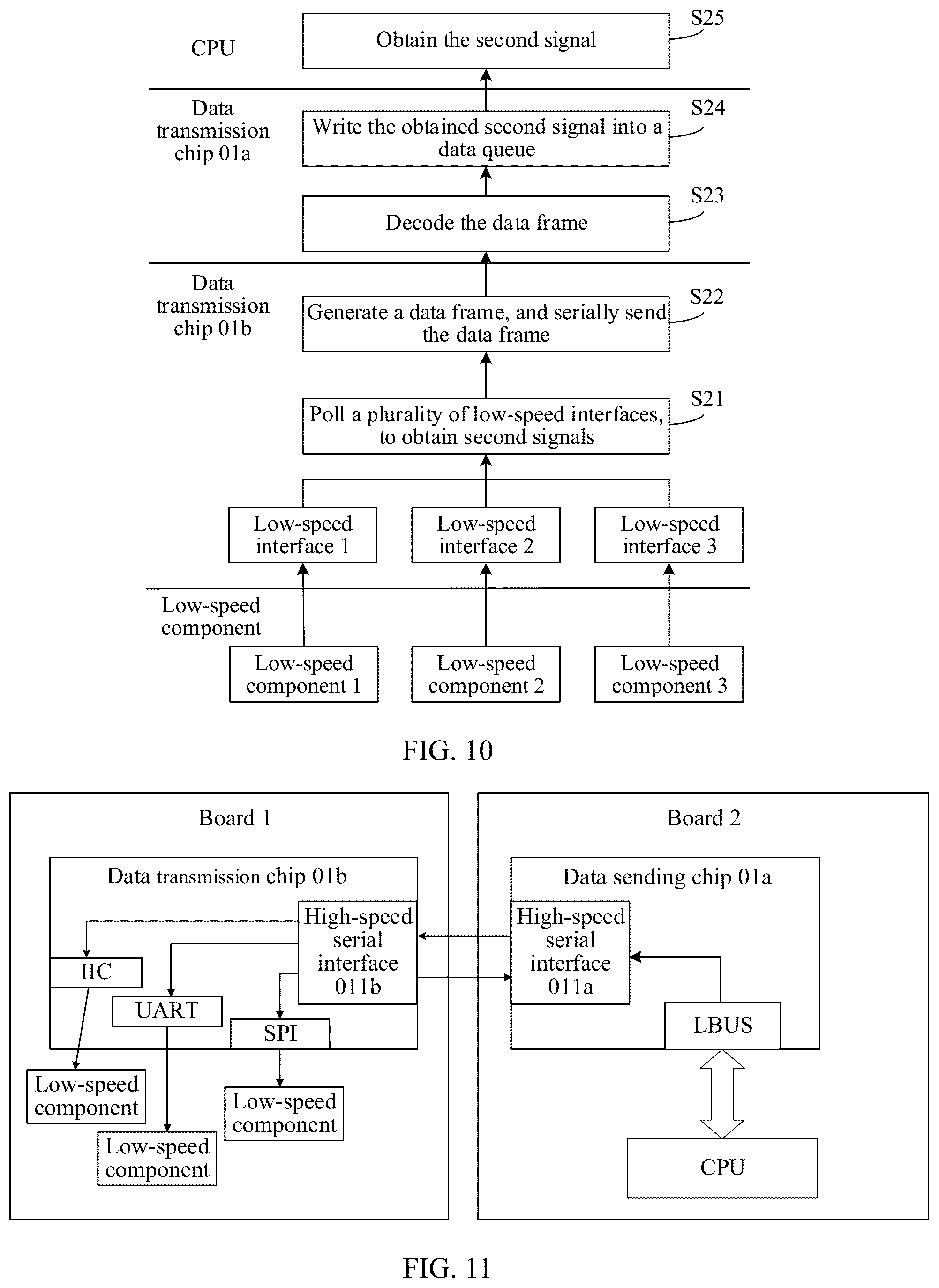 CPU

Obtain the second signal

S25

Data transmission chip 01a

Write the obtained second signal into a data queue

S24

Decode the data frame

S23

Data transmission chip 01b

Generate a data frame, and serially send the data frame

S22

Poll a plurality of low-speed interfaces, to obtain second signals

S21

Low-speed interface 1

Low-speed interface 2

Low-speed interface 3

Low-speed component

Low-speed component 1

Low-speed component 2

Low-speed component 3

FIG. 10

Board 1

Data transmission chip 01b

High-speed serial interface 011b

IIC

UART

SPI

Low-speed component

Low-speed component

Low-speed component

Board 2

Data sending chip 01a

High-speed serial interface 011a

LBUS

CPU

FIG. 11